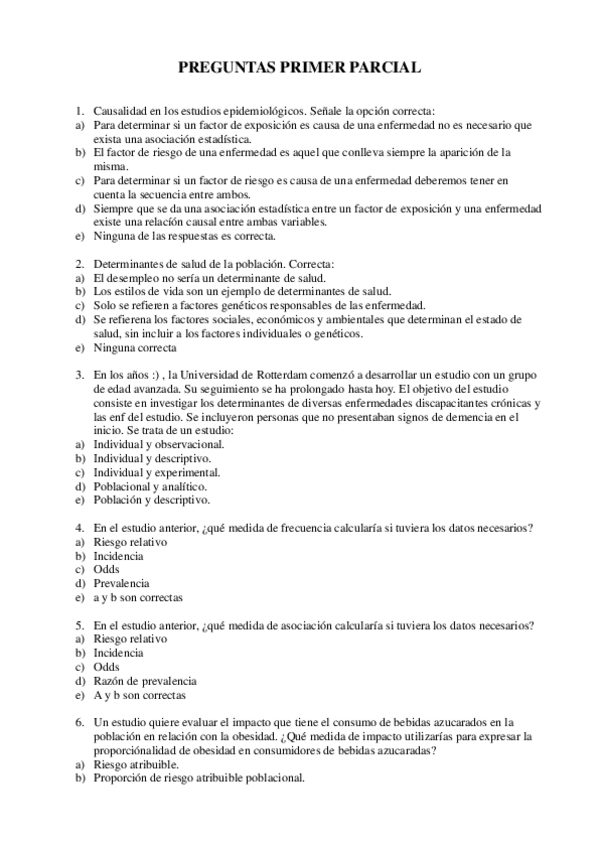 PREGUNTAS PRIMER PARCIAL

1. Causalidad en los estudios epidemiológicos. Señale la opción correcta:
a) Para determinar si un factor de exposición es causa de una enfermedad no es necesario que exista una asociación estadística.
b) El factor de riesgo de una enfermedad es aquel que conlleva siempre la aparición de la misma.
c) Para determinar si un factor de riesgo es causa de una enfermedad deberemos tener en cuenta la secuencia entre ambos.
d) Siempre que se da una asociación estadística entre un factor de exposición y una enfermedad existe una relación causal entre ambas variables.
e) Ninguna de las respuestas es correcta.

2. Determinantes de salud de la población. Correcta:
a) El desempleo no sería un determinante de salud.
b) Los estilos de vida son un ejemplo de determinantes de salud.
c) Solo se refieren a factores genéticos responsables de las enfermedad.
d) Se refierena los factores sociales, económicos y ambientales que determinan el estado de salud, sin incluir a los factores individuales o genéticos.
e) Ninguna correcta

3. En los años :) , la Universidad de Rotterdam comenzó a desarrollar un estudio con un grupo de edad avanzada. Su seguimiento se ha prolongado hasta hoy. El objetivo del estudio consiste en investigar los determinantes de diversas enfermedades discapacitantes crónicas y las enf del estudio. Se incluyeron personas que no presentaban signos de demencia en el inicio. Se trata de un estudio:
a) Individual y observacional.
b) Individual y descriptivo.
c) Individual y experimental.
d) Poblacional y analítico.
e) Población y descriptivo.

4. En el estudio anterior, ¿qué medida de frecuencia calcularía si tuviera los datos necesarios?
a) Riesgo relativo
b) Incidencia
c) Odds
d) Prevalencia
e) a y b son correctas

5. En el estudio anterior, ¿qué medida de asociación calcularía si tuviera los datos necesarios?
a) Riesgo relativo
b) Incidencia
c) Odds
d) Razón de prevalencia
e) A y b son correctas

6. Un estudio quiere evaluar el impacto que tiene el consumo de bebidas azucarados en la población en relación con la obesidad. ¿Qué medida de impacto utilizarías para expresar la proporcionalidad de obesidad en consumidores de bebidas azucaradas?
a) Riesgo atribuible.
b) Proporción de riesgo atribuible poblacional.